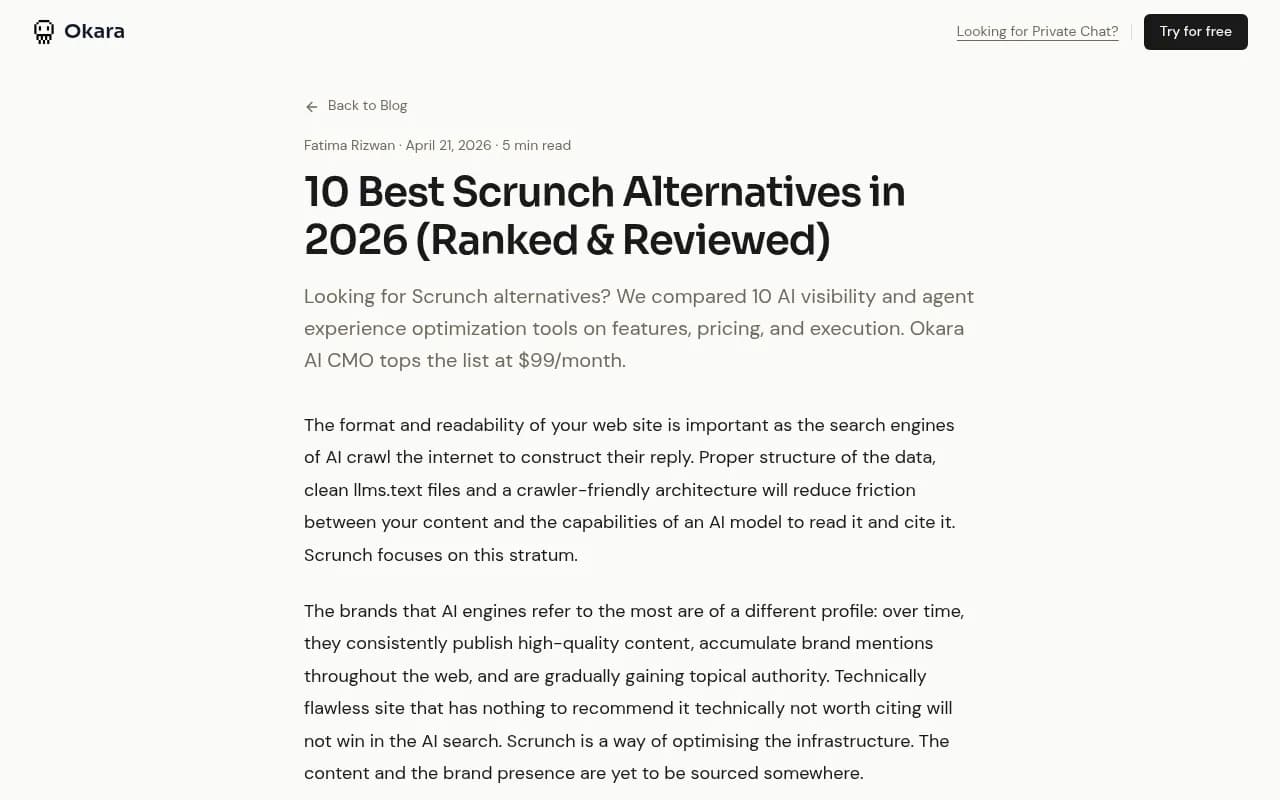 Okara

Looking for Private Chat?

Try for free

Back to Blog

Fatima Rizwan · April 21, 2026 · 5 min read

10 Best Scrunch Alternatives in 2026 (Ranked & Reviewed)

Looking for Scrunch alternatives? We compared 10 AI visibility and agent experience optimization tools on features, pricing, and execution. Okara AI CMO tops the list at $99/month.

The format and readability of your web site is important as the search engines of AI crawl the internet to construct their reply. Proper structure of the data, clean llms.text files and a crawler-friendly architecture will reduce friction between your content and the capabilities of an AI model to read it and cite it. Scrunch focuses on this stratum.

The brands that AI engines refer to the most are of a different profile: over time, they consistently publish high-quality content, accumulate brand mentions throughout the web, and are gradually gaining topical authority. Technically flawless site that has nothing to recommend it technically not worth citing will not win in the AI search. Scrunch is a way of optimising the infrastructure. The content and the brand presence are yet to be sourced somewhere.